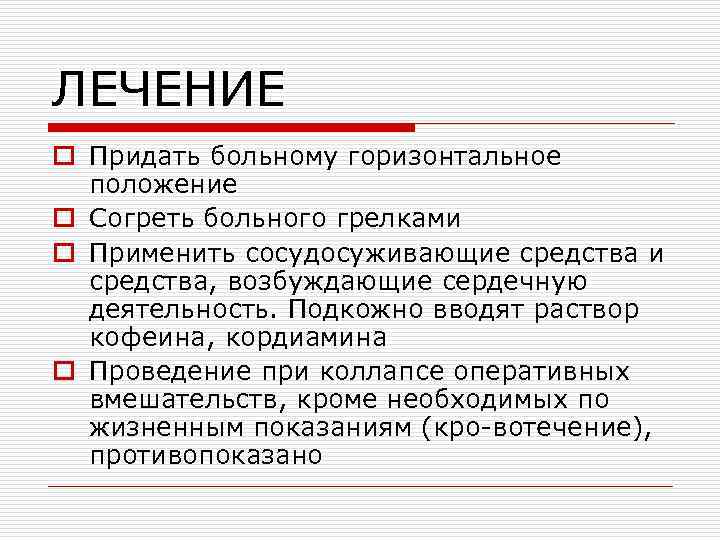 ЛЕЧЕНИЕ

Придать больному горизонтальное положение

Согреть больного грелками

Применить сосудосуживающие средства и средства, возбуждающие сердечную деятельность. Подкожно вводят раствор кофеина, кордиамина

Проведение при коллапсе оперативных вмешательств, кроме необходимых по жизненным показаниям (кро-вотечение), противопоказано